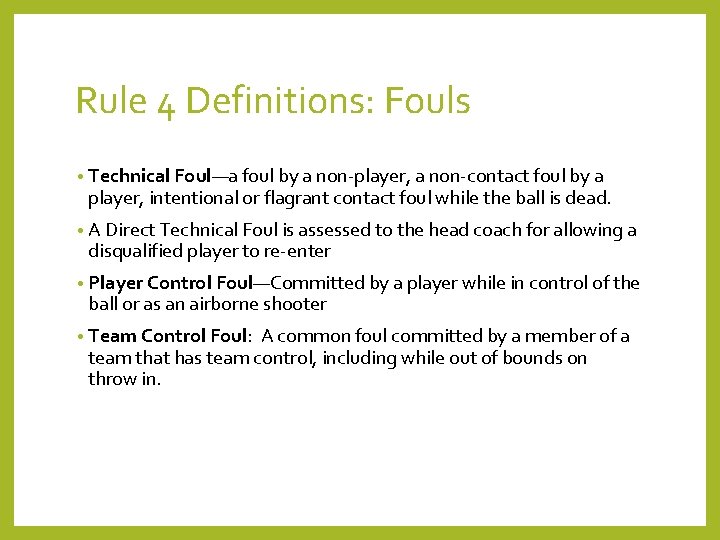 Rule 4 Definitions: Fouls

• Technical Foul—a foul by a non-player, a non-contact foul by a player, intentional or flagrant contact foul while the ball is dead.

• A Direct Technical Foul is assessed to the head coach for allowing a disqualified player to re-enter

• Player Control Foul—Committed by a player while in control of the ball or as an airborne shooter

• Team Control Foul: A common foul committed by a member of a team that has team control, including while out of bounds on throw in.